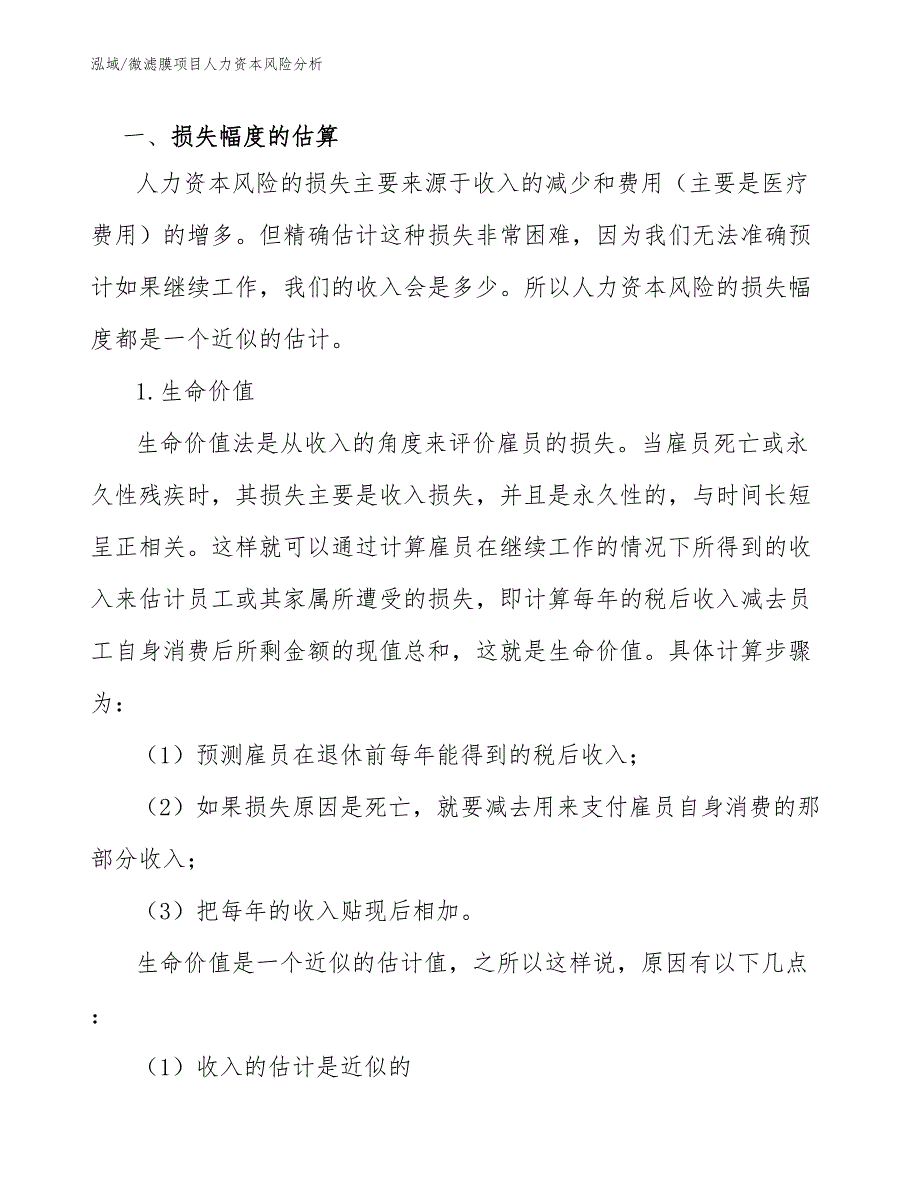 泓域/微滤膜项目人力资本风险分析

一、损失幅度的估算

人力资本风险的损失主要来源于收入的减少和费用（主要是医疗费用）的增多。但精确估计这种损失非常困难，因为我们无法准确预计如果继续工作，我们的收入会是多少。所以人力资本风险的损失幅度都是一个近似的估计。

1.生命价值

生命价值法是从收入的角度来评价雇员的损失。当雇员死亡或永久性残疾时，其损失主要是收入损失，并且是永久性的，与时间长短呈正相关。这样就可以通过计算雇员在继续工作的情况下所得到的收入来估计员工或其家属所遭受的损失，即计算每年的税后收入减去员工自身消费后所剩金额的现值总和，这就是生命价值。具体计算步骤为：

（1）预测雇员在退休前每年能得到的税后收入；

（2）如果损失原因是死亡，就要减去用来支付雇员自身消费的那部分收入；

（3）把每年的收入贴现后相加。

生命价值是一个近似的估计值，之所以这样说，原因有以下几点：

（1）收入的估计是近似的